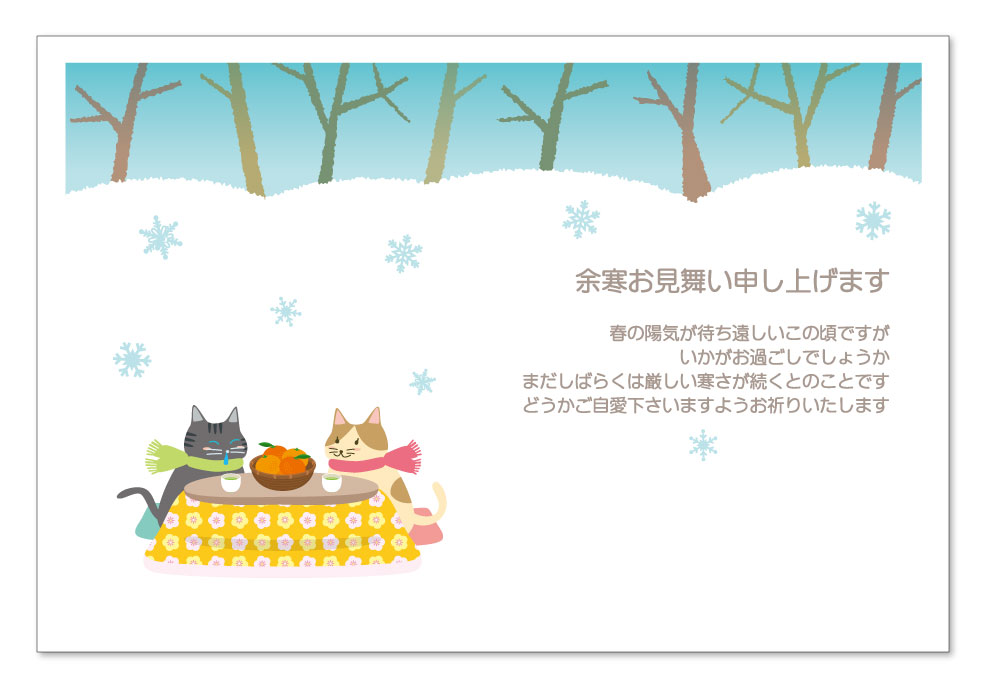 余寒お見舞い申し上げます

春の陽気が待ち遠しいこの頃ですが
いかがお過ごしでしょうか
まだしばらくは厳しい寒さが続くとのことです
どうかご自愛下さいますようお祈りいたします